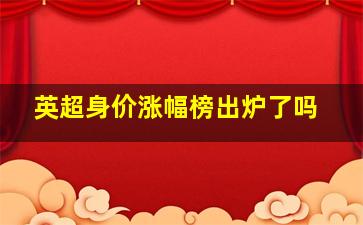 英超身价涨幅榜出炉了吗